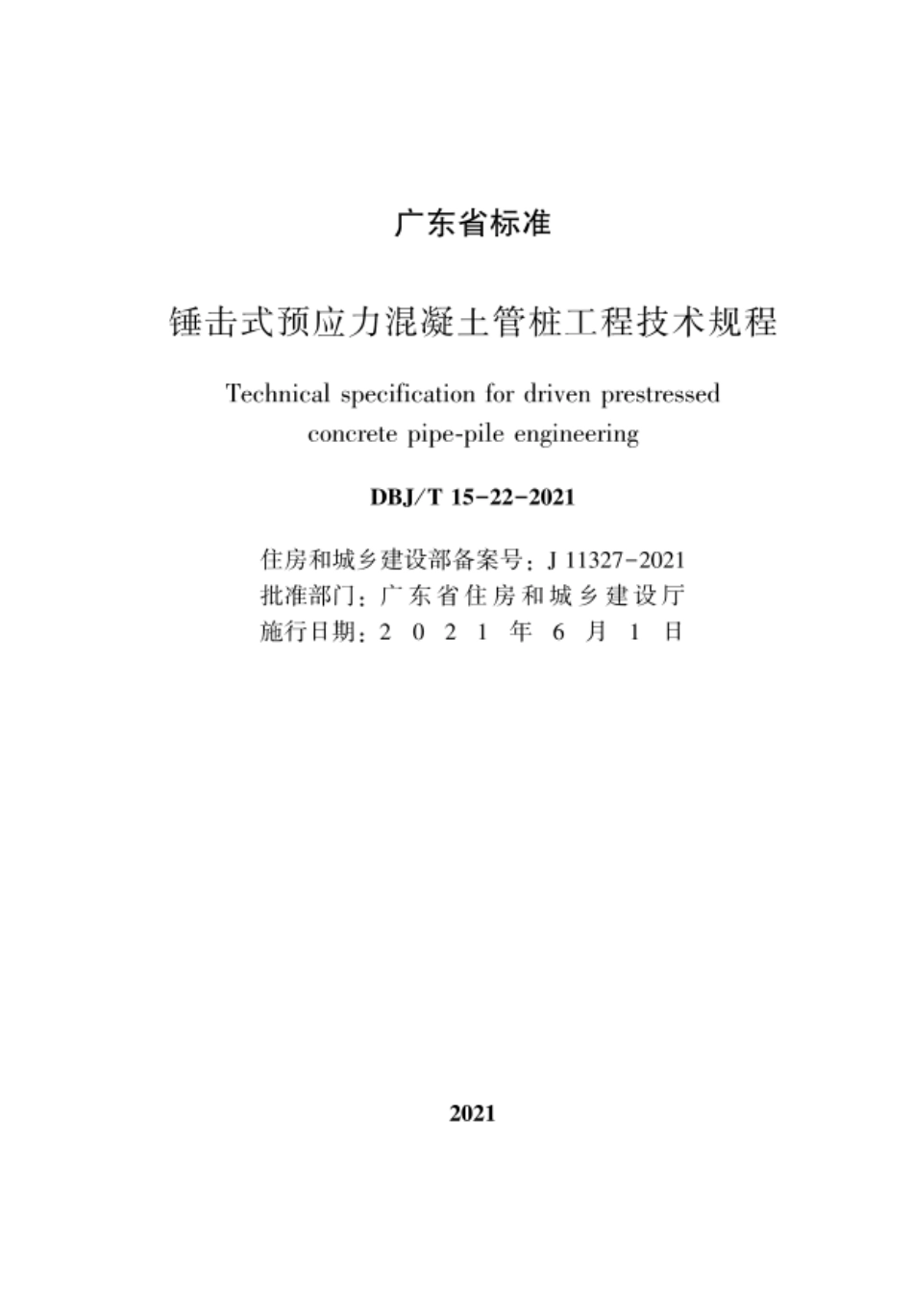 广东省标准

锤击式预应力混凝土管桩工程技术规程

Technical specification for driven prestressed concrete pipe-pile engineering

DBJ/T 15-22-2021

住房和城乡建设部备案号：J 11327-2021
批准部门：广东省住房和城乡建设厅
施行日期：2021年6月1日

2021